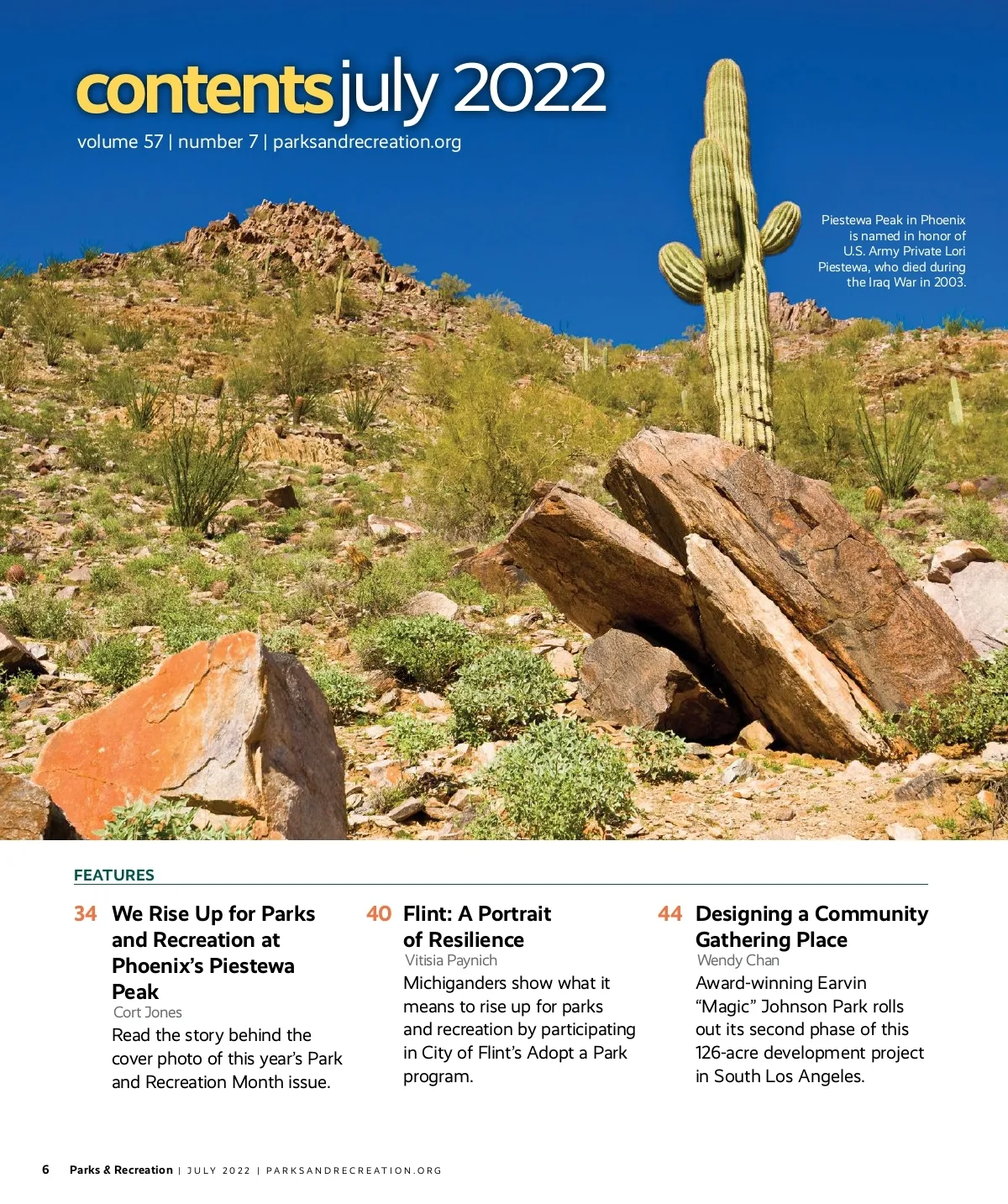 contents july 2022
volume 57 | number 7 | parksandrecreation.org

Piestewa Peak in Phoenix is named in honor of U.S. Army Private Lori Piestewa, who died during the Iraq War in 2003.

FEATURES

34 We Rise Up for Parks and Recreation at Phoenix's Piestewa Peak
Cort Jones
Read the story behind the cover photo of this year's Park and Recreation Month issue.

40 Flint: A Portrait of Resilience
Vitisia Paynich
Michiganders show what it means to rise up for parks and recreation by participating in City of Flint's Adopt a Park program.

44 Designing a Community Gathering Place
Wendy Chan
Award-winning Earvin "Magic" Johnson Park rolls out its second phase of this 126-acre development project in South Los Angeles.

6 Parks & Recreation | JULY 2022 | PARKSANDRECREATION.ORG